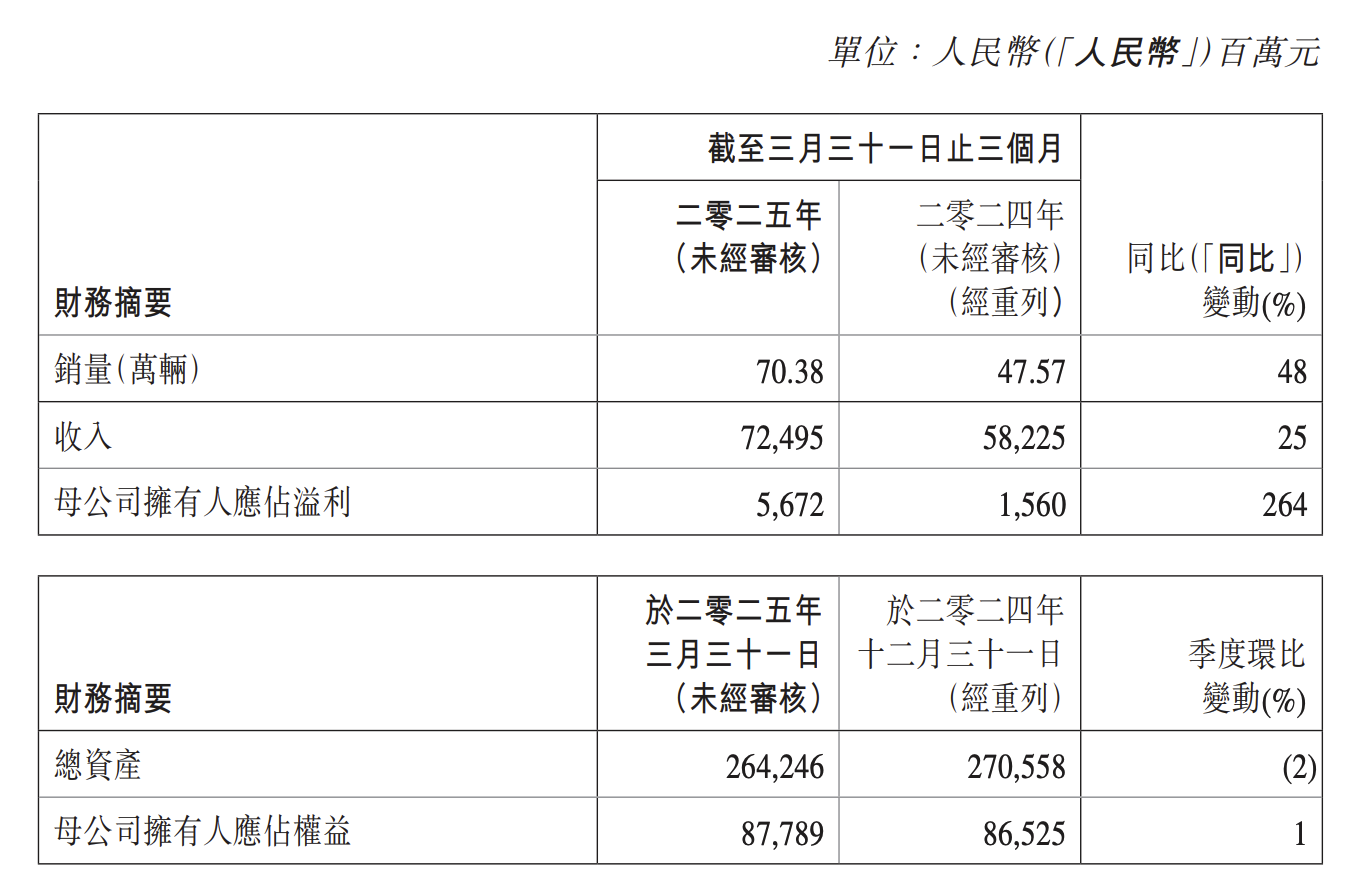 單位：人民幣(「人民幣」)百萬元

| 財務摘要 | 截至三月三十一日止三個月 二零二五年 (未經審核) | 截至三月三十一日止三個月 二零二四年 (未經審核) (經重列) | 同比(「同比」) 變動(%) |
|---|---|---|---|
| 銷量(萬輛) | 70.38 | 47.57 | 48 |
| 收入 | 72,495 | 58,225 | 25 |
| 母公司擁有人應佔溢利 | 5,672 | 1,560 | 264 |

| 財務摘要 | 於二零二五年 三月三十一日 (未經審核) | 於二零二四年 十二月三十一日 (經重列) | 季度環比 變動(%) |
|---|---|---|---|
| 總資產 | 264,246 | 270,558 | (2) |
| 母公司擁有人應佔權益 | 87,789 | 86,525 | 1 |